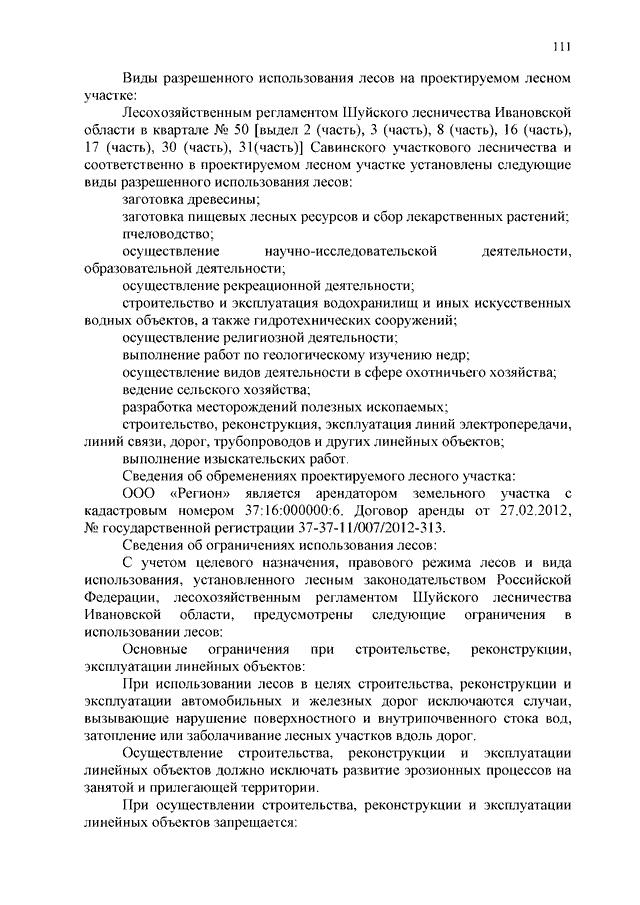 111

Виды разрешенного использования лесов на проектируемом лесном участке:

Лесохозяйственным регламентом Шуйского лесничества Ивановской области в квартале № 50 [выдел 2 (часть), 3 (часть), 8 (часть), 16 (часть), 17 (часть), 30 (часть), 31(часть)] Савинского участкового лесничества и соответственно в проектируемом лесном участке установлены следующие виды разрешенного использования лесов:

заготовка древесины;

заготовка пищевых лесных ресурсов и сбор лекарственных растений;

пчеловодство;

осуществление научно-исследовательской деятельности, образовательной деятельности;

осуществление рекреационной деятельности;

строительство и эксплуатация водохранилищ и иных искусственных водных объектов, а также гидротехнических сооружений;

осуществление религиозной деятельности;

выполнение работ по геологическому изучению недр;

осуществление видов деятельности в сфере охотничьего хозяйства;

ведение сельского хозяйства;

разработка месторождений полезных ископаемых;

строительство, реконструкция, эксплуатация линий электропередачи, линий связи, дорог, трубопроводов и других линейных объектов;

выполнение изыскательских работ.

Сведения об обременениях проектируемого лесного участка:

ООО «Регион» является арендатором земельного участка с кадастровым номером 37:16:000000:6. Договор аренды от 27.02.2012, № государственной регистрации 37-37-11/007/2012-313.

Сведения об ограничениях использования лесов:

С учетом целевого назначения, правового режима лесов и вида использования, установленного лесным законодательством Российской Федерации, лесохозяйственным регламентом Шуйского лесничества Ивановской области, предусмотрены следующие ограничения в использовании лесов:

Основные ограничения при строительстве, реконструкции, эксплуатации линейных объектов:

При использовании лесов в целях строительства, реконструкции и эксплуатации автомобильных и железных дорог исключаются случаи, вызывающие нарушение поверхностного и внутрипочвенного стока вод, затопление или заболачивание лесных участков вдоль дорог.

Осуществление строительства, реконструкции и эксплуатации линейных объектов должно исключать развитие эрозионных процессов на занятой и прилегающей территории.

При осуществлении строительства, реконструкции и эксплуатации линейных объектов запрещается: